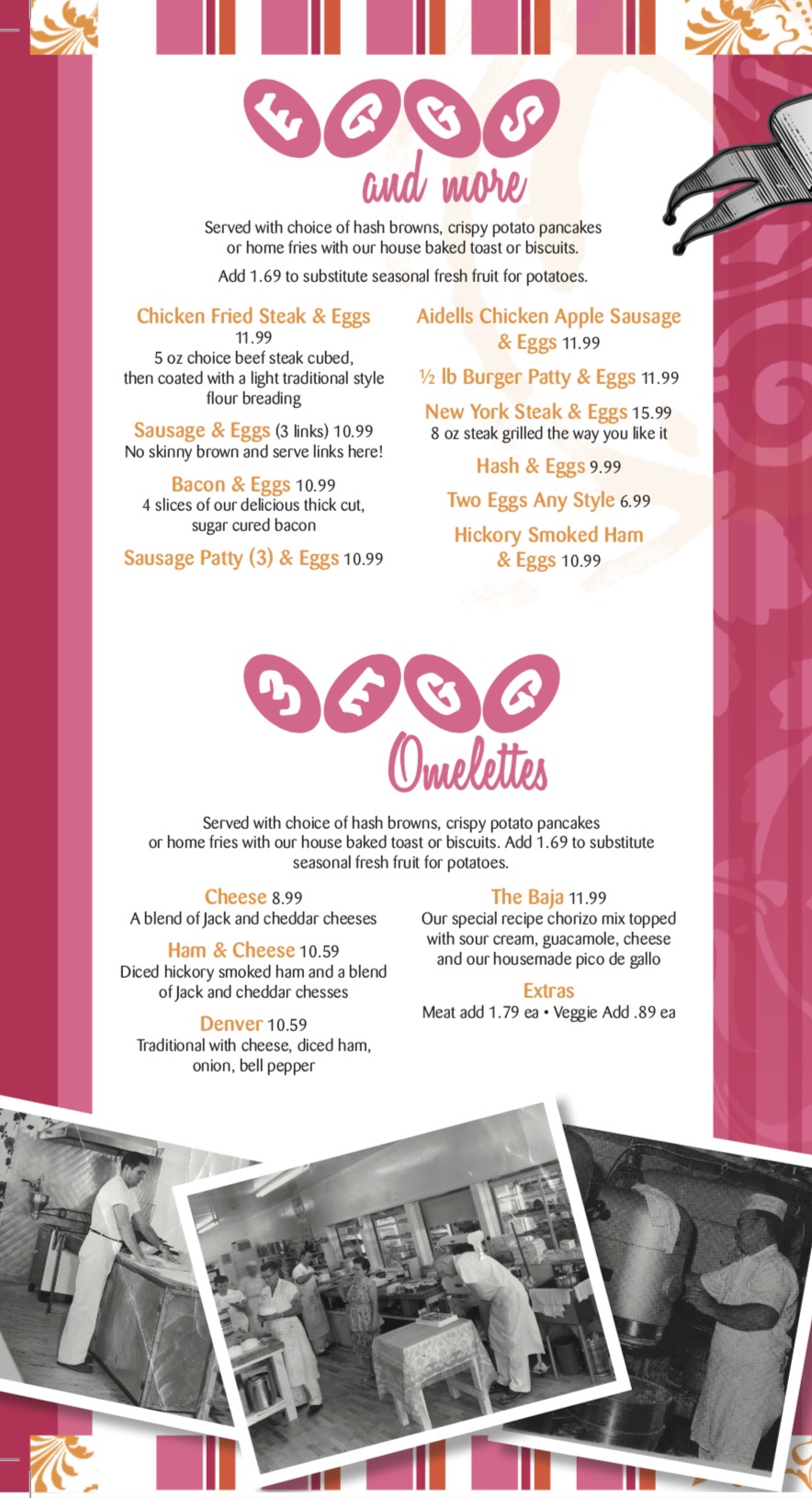 EGGS
and more

Served with choice of hash browns, crispy potato pancakes or home fries with our house baked toast or biscuits.

Add 1.69 to substitute seasonal fresh fruit for potatoes.

Chicken Fried Steak & Eggs 11.99
5 oz choice beef steak cubed, then coated with a light traditional style flour breading

Sausage & Eggs (3 links) 10.99
No skinny brown and serve links here!

Bacon & Eggs 10.99
4 slices of our delicious thick cut, sugar cured bacon

Sausage Patty (3) & Eggs 10.99

Aidells Chicken Apple Sausage & Eggs 11.99

½ lb Burger Patty & Eggs 11.99

New York Steak & Eggs 15.99
8 oz steak grilled the way you like it

Hash & Eggs 9.99

Two Eggs Any Style 6.99

Hickory Smoked Ham & Eggs 10.99

3 EGG
Omelettes

Served with choice of hash browns, crispy potato pancakes or home fries with our house baked toast or biscuits. Add 1.69 to substitute seasonal fresh fruit for potatoes.

Cheese 8.99
A blend of Jack and cheddar cheeses

Ham & Cheese 10.59
Diced hickory smoked ham and a blend of Jack and cheddar chesses

Denver 10.59
Traditional with cheese, diced ham, onion, bell pepper

The Baja 11.99
Our special recipe chorizo mix topped with sour cream, guacamole, cheese and our housemade pico de gallo

Extras
Meat add 1.79 ea • Veggie Add .89 ea